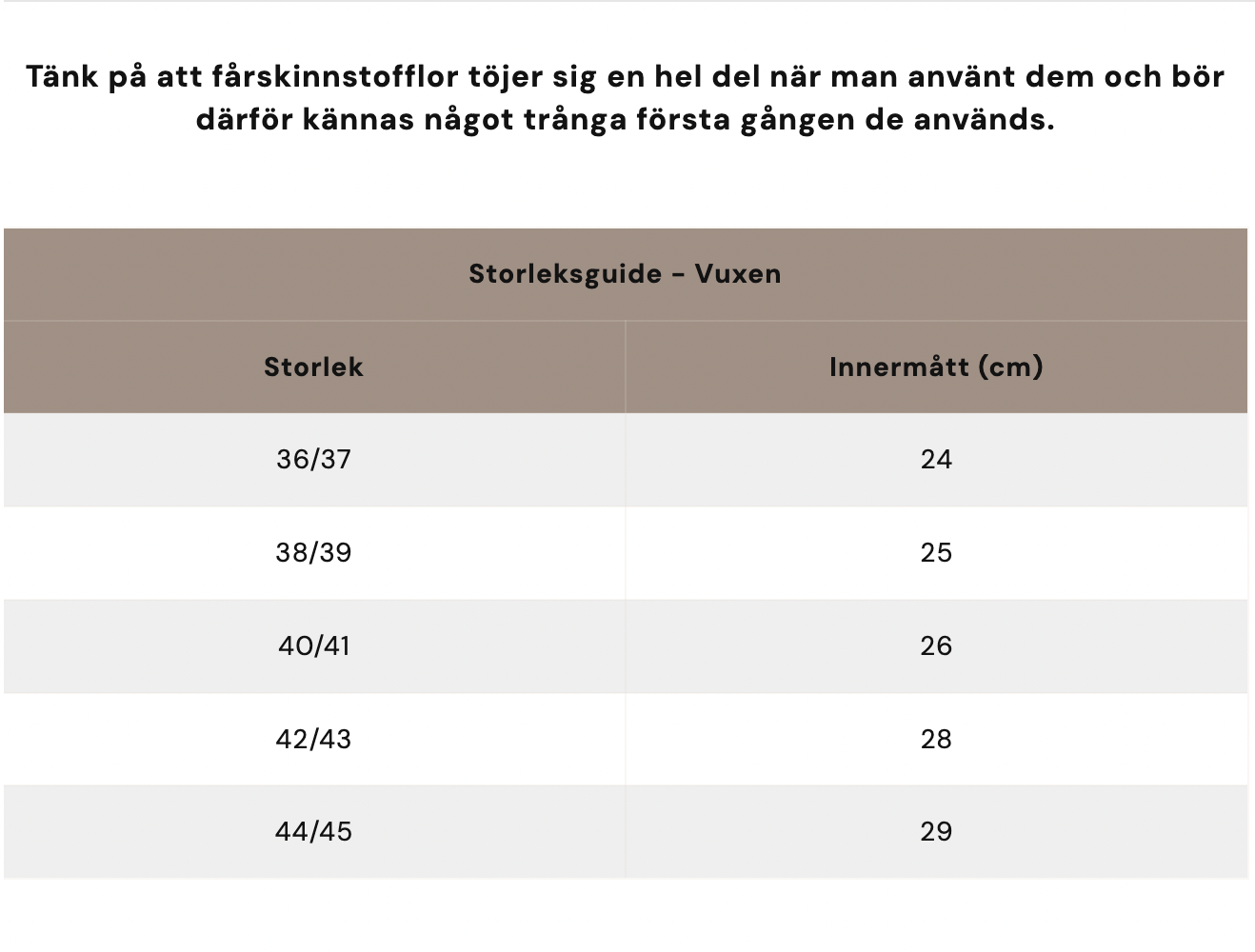 Tänk på att fårskinnstofflor töjer sig en hel del när man använt dem och bör därför kännas något trånga första gången de används.

Storleksguide - Vuxen

| Storlek | Innermått (cm) |
|---|---|
| 36/37 | 24 |
| 38/39 | 25 |
| 40/41 | 26 |
| 42/43 | 28 |
| 44/45 | 29 |